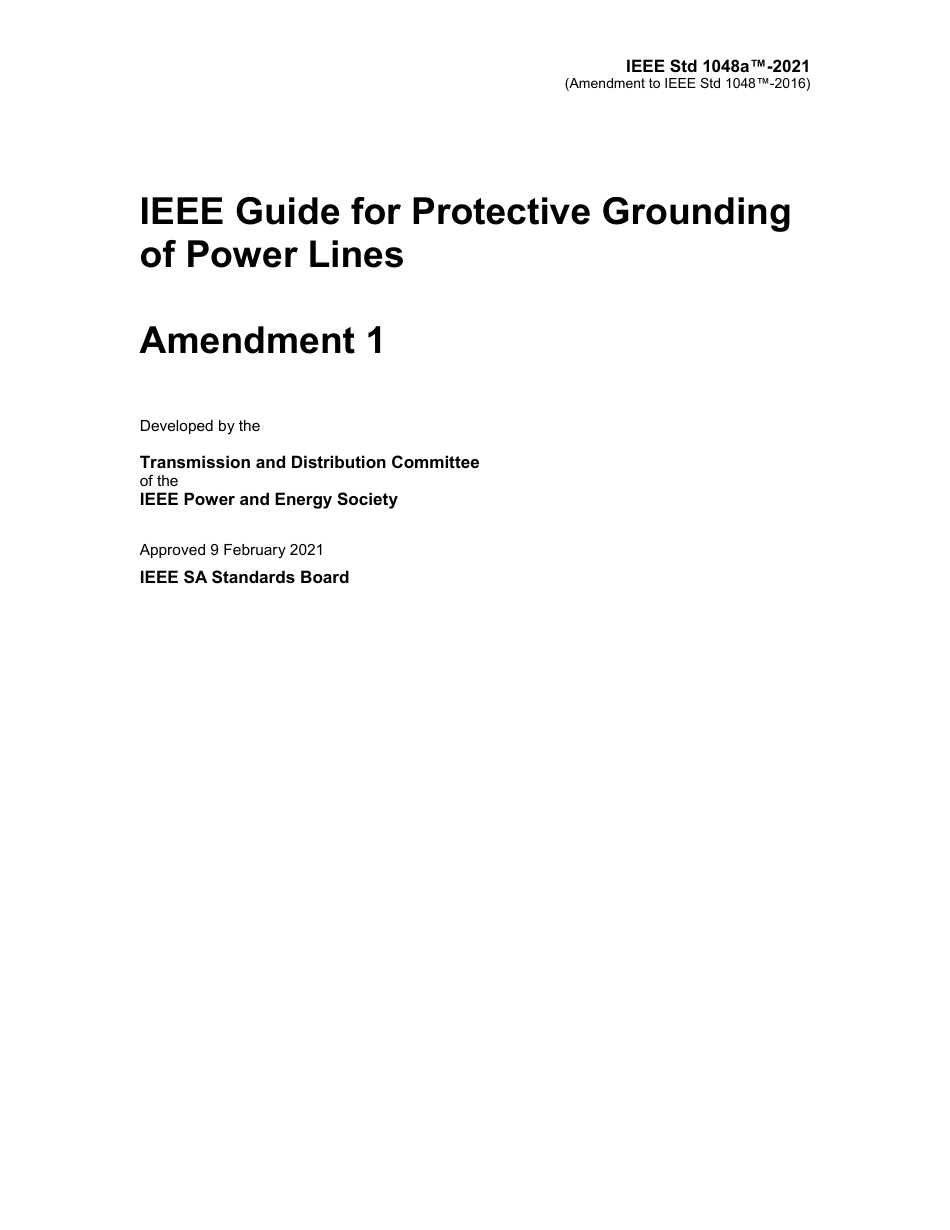 IEEE Std 1048a™-2021
(Amendment to IEEE Std 1048™-2016)

IEEE Guide for Protective Grounding of Power Lines

Amendment 1

Developed by the

Transmission and Distribution Committee
of the
IEEE Power and Energy Society

Approved 9 February 2021

IEEE SA Standards Board